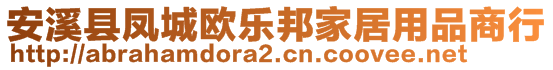 安溪县凤城欧乐邦家居用品商行
http://abrahamdora2.cn.coovee.net